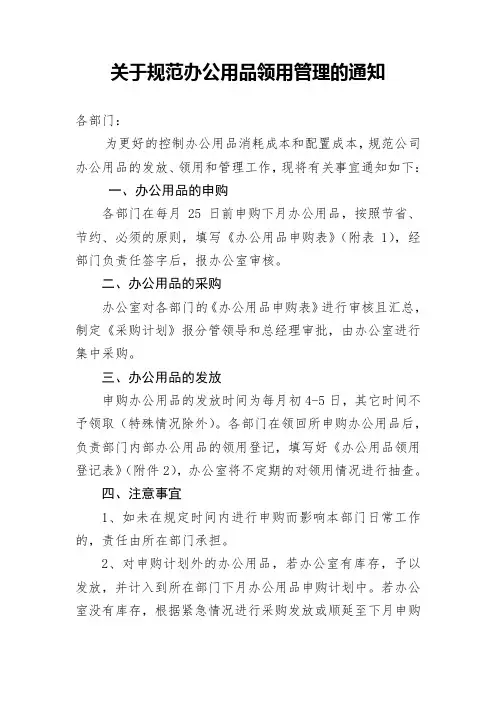 关于规范办公用品领用管理的通知

各部门：

为更好的控制办公用品消耗成本和配置成本，规范公司办公用品的发放、领用和管理工作，现将有关事宜通知如下：

一、办公用品的申购

各部门在每月 25 日前申购下月办公用品，按照节省、节约、必须的原则，填写《办公用品申购表》（附表 1），经部门负责任签字后，报办公室审核。

二、办公用品的采购

办公室对各部门的《办公用品申购表》进行审核且汇总，制定《采购计划》报分管领导和总经理审批，由办公室进行集中采购。

三、办公用品的发放

申购办公用品的发放时间为每月初 4-5 日，其它时间不予领取（特殊情况除外）。各部门在领回所申购办公用品后，负责部门内部办公用品的领用登记，填写好《办公用品领用登记表》（附件 2），办公室将不定期的对领用情况进行抽查。

四、注意事宜

1、如未在规定时间内进行申购而影响本部门日常工作的，责任由所在部门承担。

2、对申购计划外的办公用品，若办公室有库存，予以发放，并计入到所在部门下月办公用品申购计划中。若办公室没有库存，根据紧急情况进行采购发放或顺延至下月申购